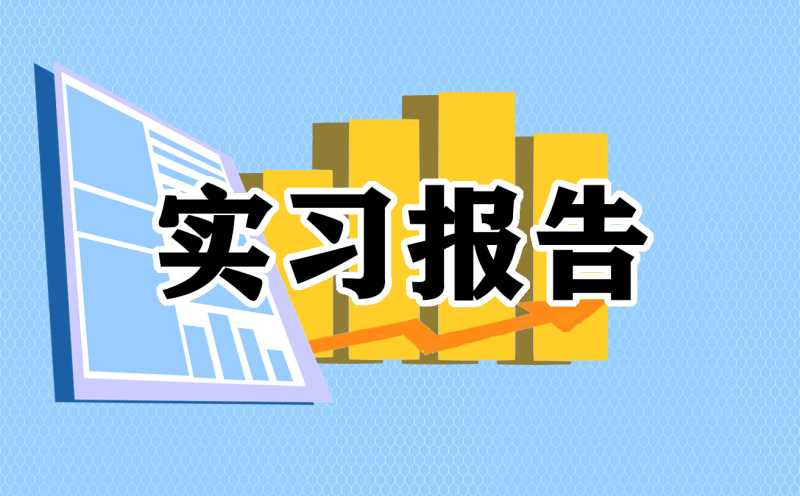 实习报告